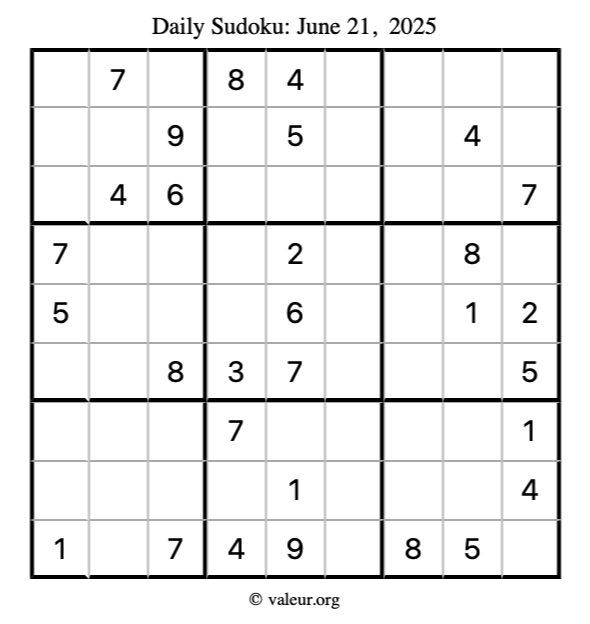 Daily Sudoku: June 21, 2025

|  | 7 |  | 8 | 4 |  |  |  |  |
|---|---|---|---|---|---|---|---|---|
|  |  | 9 |  | 5 |  |  | 4 |  |
|  | 4 | 6 |  |  |  |  |  | 7 |
| 7 |  |  |  | 2 |  |  | 8 |  |
| 5 |  |  |  | 6 |  |  | 1 | 2 |
|  |  | 8 | 3 | 7 |  |  |  | 5 |
|  |  |  | 7 |  |  |  |  | 1 |
|  |  |  |  | 1 |  |  |  | 4 |
| 1 |  | 7 | 4 | 9 |  | 8 | 5 |  |

© valeur.org